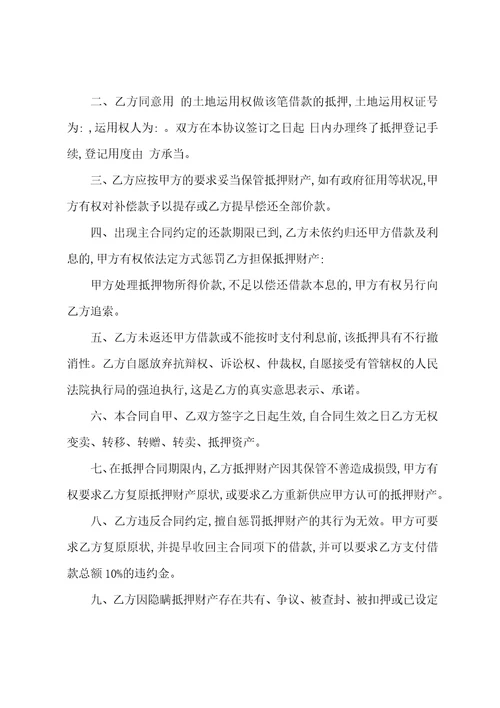 二、乙方同意用 的土地运用权做该笔借款的抵押，土地运用权证号为：，运用权人为：。双方在本协议签订之日起 日内办理终了抵押登记手续，登记用度由 方承当。

三、乙方应按甲方的要求妥当保管抵押财产，如有政府征用等状况，甲方有权对补偿款予以提存或乙方提早偿还全部价款。

四、出现主合同约定的还款期限已到，乙方未依约归还甲方借款及利息的，甲方有权依法定方式惩罚乙方担保抵押财产：

甲方处理抵押物所得价款，不足以偿还借款本息的，甲方有权另行向乙方追索。

五、乙方未返还甲方借款或不能按时支付利息前，该抵押具有不行撤消性。乙方自愿放弃抗辩权、诉讼权、仲裁权，自愿接受有管辖权的人民法院执行局的强迫执行，这是乙方的真实意思表示、承诺。

六、本合同自甲、乙双方签字之日起生效，自合同生效之日乙方无权变卖、转移、转赠、转卖、抵押资产。

七、在抵押合同期限内，乙方抵押财产因其保管不善造成损毁，甲方有权要求乙方复原抵押财产原状，或要求乙方重新供应甲方认可的抵押财产。

八、乙方违反合同约定，擅自惩罚抵押财产的其行为无效。甲方可要求乙方复原原状，并提早收回主合同项下的借款，并可以要求乙方支付借款总额 10%的违约金。

九、乙方因隐瞒抵押财产存在共有、争议、被查封、被扣押或已设定